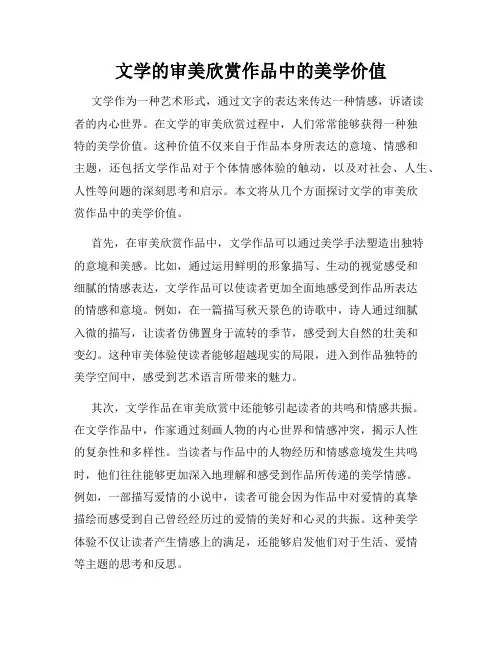 文学的审美欣赏作品中的美学价值

文学作为一种艺术形式，通过文字的表达来传达一种情感，诉诸读者的内心世界。在文学的审美欣赏过程中，人们常常能够获得一种独特的美学价值。这种价值不仅来自于作品本身所表达的意境、情感和主题，还包括文学作品对于个体情感体验的触动，以及对社会、人生、人性等问题的深刻思考和启示。本文将从几个方面探讨文学的审美欣赏作品中的美学价值。

首先，在审美欣赏作品中，文学作品可以通过美学手法塑造出独特的意境和美感。比如，通过运用鲜明的形象描写、生动的视觉感受和细腻的情感表达，文学作品可以使读者更加全面地感受到作品所表达的情感和意境。例如，在一篇描写秋天景色的诗歌中，诗人通过细腻入微的描写，让读者仿佛置身于流转的季节，感受到大自然的壮美和变幻。这种审美体验使读者能够超越现实的局限，进入到作品独特的美学空间中，感受到艺术语言所带来的魅力。

其次，文学作品在审美欣赏中还能够引起读者的共鸣和情感共振。在文学作品中，作家通过刻画人物的内心世界和情感冲突，揭示人性的复杂性和多样性。当读者与作品中的人物经历和情感意境发生共鸣时，他们往往能够更加深入地理解和感受到作品所传递的美学情感。例如，一部描写爱情的小说中，读者可能会因为作品中对爱情的真挚描绘而感受到自己曾经经历过的爱情的美好和心灵的共振。这种美学体验不仅让读者产生情感上的满足，还能够启发他们对于生活、爱情等主题的思考和反思。